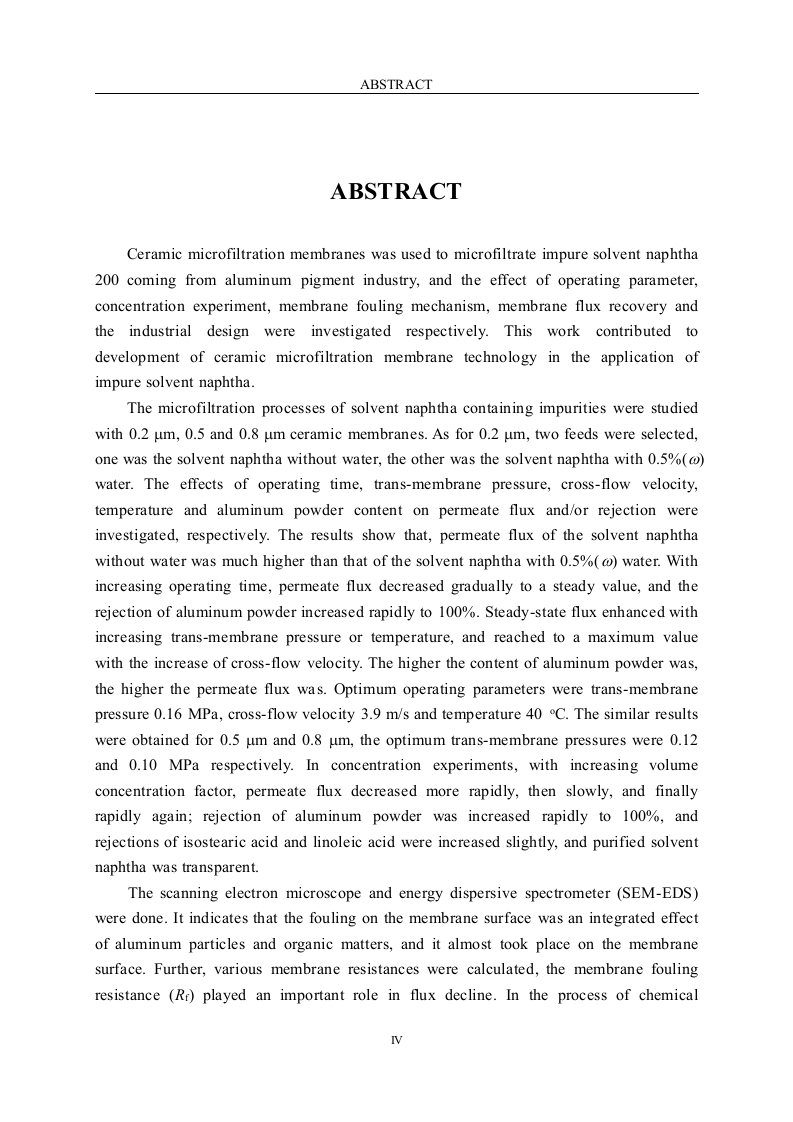 ABSTRACT

ABSTRACT

Ceramic microfiltration membranes was used to microfiltrate impure solvent naphtha 200 coming from aluminum pigment industry, and the effect of operating parameter, concentration experiment, membrane fouling mechanism, membrane flux recovery and the industrial design were investigated respectively. This work contributed to development of ceramic microfiltration membrane technology in the application of impure solvent naphtha.

The microfiltration processes of solvent naphtha containing impurities were studied with 0.2 μm, 0.5 and 0.8 μm ceramic membranes. As for 0.2 μm, two feeds were selected, one was the solvent naphtha without water, the other was the solvent naphtha with 0.5%($\omega$) water. The effects of operating time, trans-membrane pressure, cross-flow velocity, temperature and aluminum powder content on permeate flux and/or rejection were investigated, respectively. The results show that, permeate flux of the solvent naphtha without water was much higher than that of the solvent naphtha with 0.5%($\omega$) water. With increasing operating time, permeate flux decreased gradually to a steady value, and the rejection of aluminum powder increased rapidly to 100%. Steady-state flux enhanced with increasing trans-membrane pressure or temperature, and reached to a maximum value with the increase of cross-flow velocity. The higher the content of aluminum powder was, the higher the permeate flux was. Optimum operating parameters were trans-membrane pressure 0.16 MPa, cross-flow velocity 3.9 m/s and temperature 40 °C. The similar results were obtained for 0.5 μm and 0.8 μm, the optimum trans-membrane pressures were 0.12 and 0.10 MPa respectively. In concentration experiments, with increasing volume concentration factor, permeate flux decreased more rapidly, then slowly, and finally rapidly again; rejection of aluminum powder was increased rapidly to 100%, and rejections of isostearic acid and linoleic acid were increased slightly, and purified solvent naphtha was transparent.

The scanning electron microscope and energy dispersive spectrometer (SEM-EDS) were done. It indicates that the fouling on the membrane surface was an integrated effect of aluminum particles and organic matters, and it almost took place on the membrane surface. Further, various membrane resistances were calculated, the membrane fouling resistance ($R_f$) played an important role in flux decline. In the process of chemical

IV